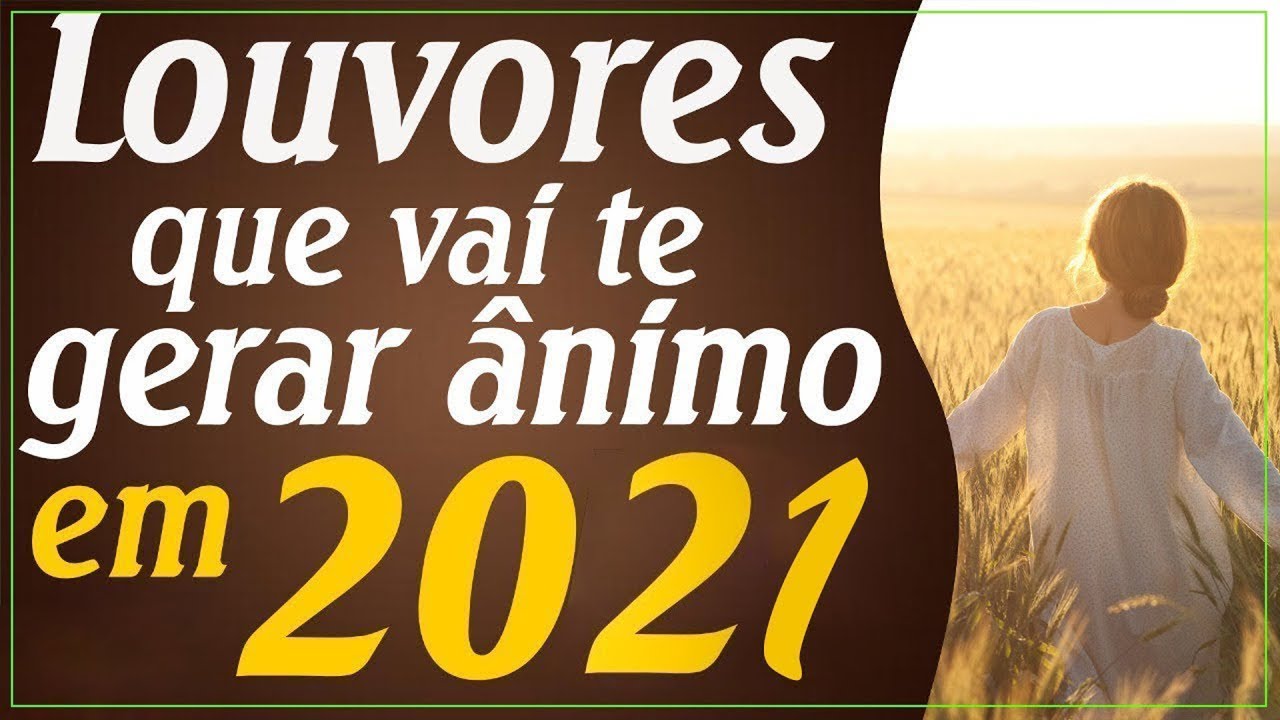 Louvores
que vai te
gerar ânimo
em 2021